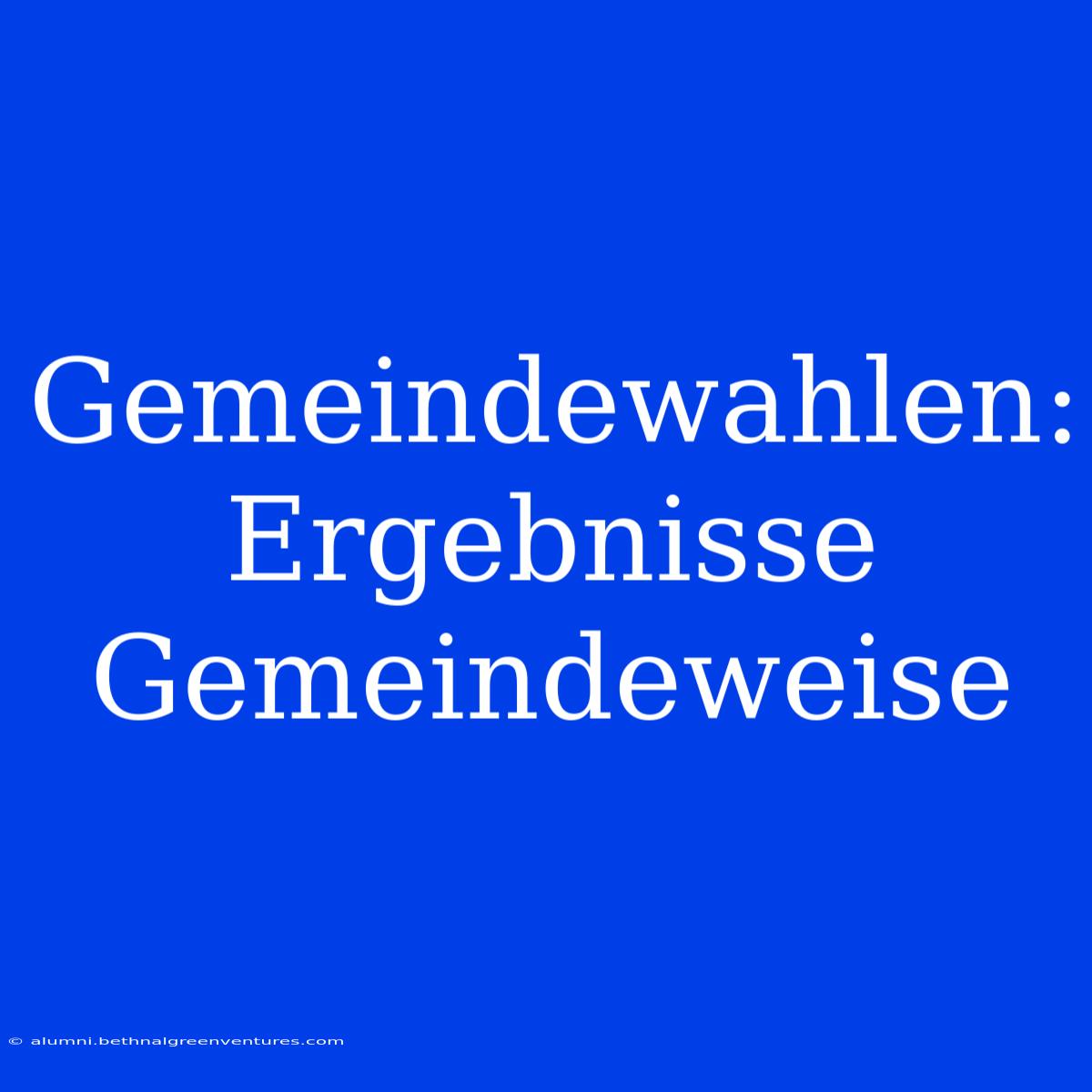 Gemeindewahlen: Ergebnisse Gemeindeweise

© alumni.bethnalgreenventures.com